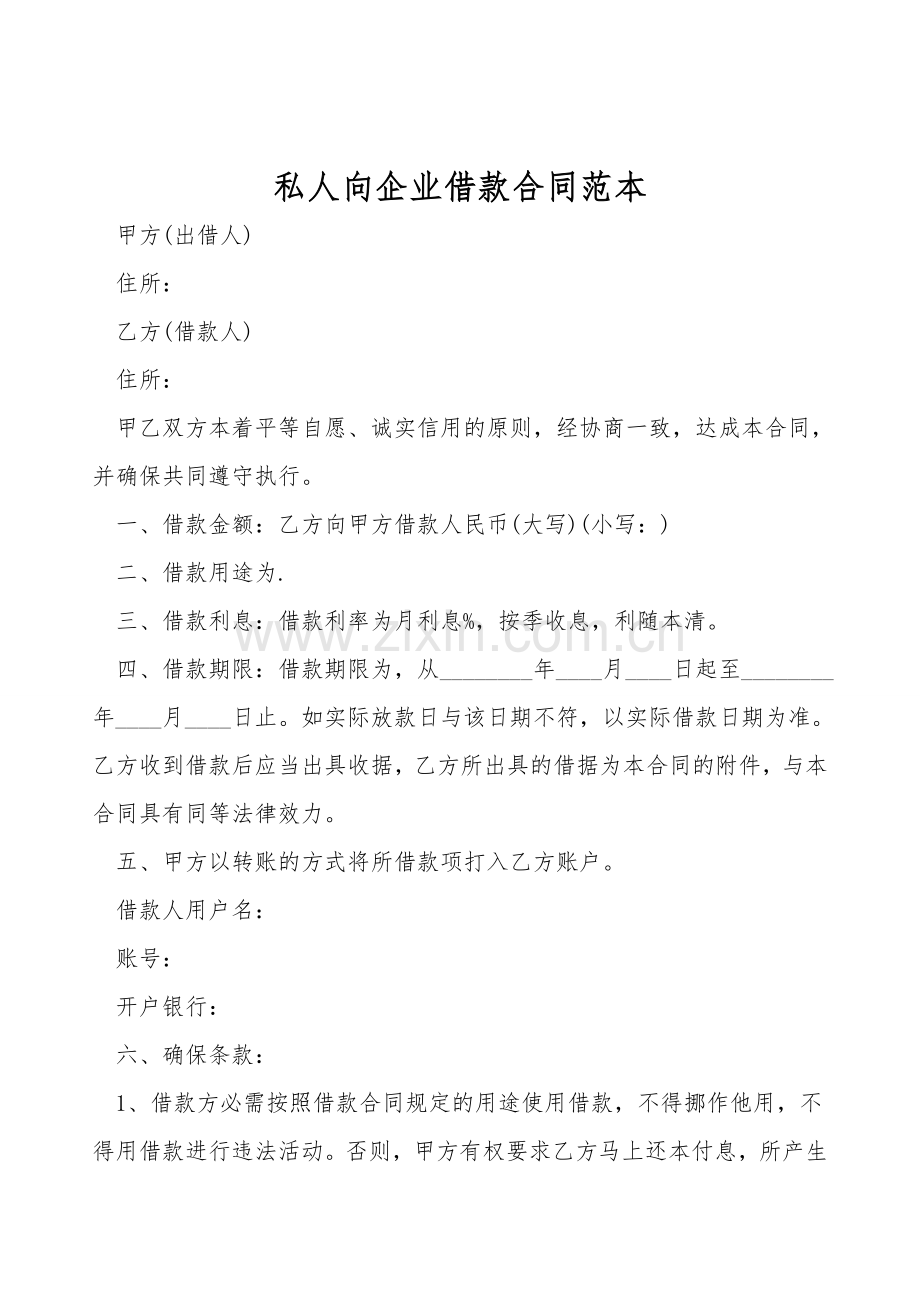 私人向企业借款合同范本

甲方(出借人)

住所：

乙方(借款人)

住所：

甲乙双方本着平等自愿、诚实信用的原则，经协商一致，达成本合同，并确保共同遵守执行。

一、借款金额：乙方向甲方借款人民币(大写)(小写：)

二、借款用途为.

三、借款利息：借款利率为月利息%，按季收息，利随本清。

四、借款期限：借款期限为，从____年____月____日起至____年____月____日止。如实际放款日与该日期不符，以实际借款日期为准。乙方收到借款后应当出具收据，乙方所出具的借据为本合同的附件，与本合同具有同等法律效力。

五、甲方以转账的方式将所借款项打入乙方账户。

借款人用户名：

账号：

开户银行：

六、确保条款：

1、借款方必需按照借款合同规定的用途使用借款，不得挪作他用，不得用借款进行违法活动。否则，甲方有权要求乙方马上还本付息，所产生

www.zixin.com.cn